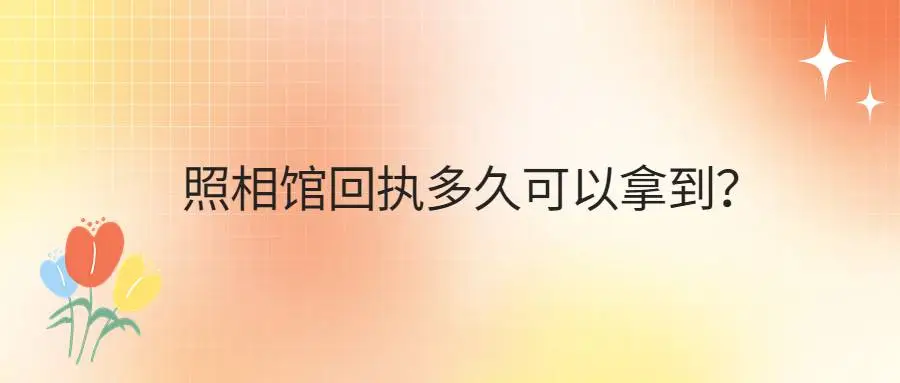 照相馆回执多久可以拿到？